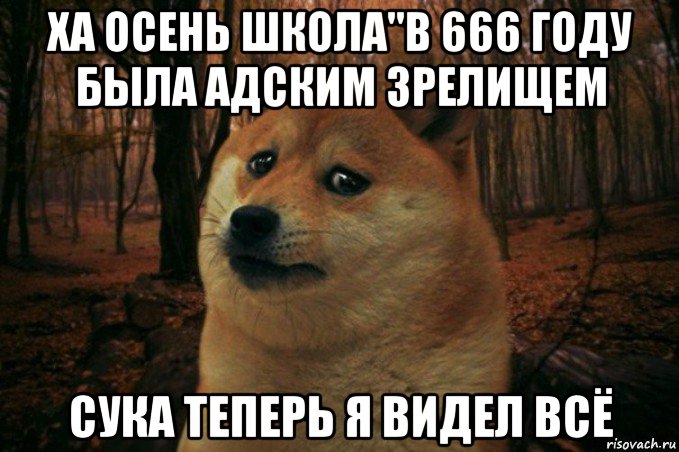 ХА ОСЕНЬ ШКОЛА"В 666 ГОДУ БЫЛА АДСКИМ ЗРЕЛИЩЕМ

СУКА ТЕПЕРЬ Я ВИДЕЛ ВСЁ

risovach.ru